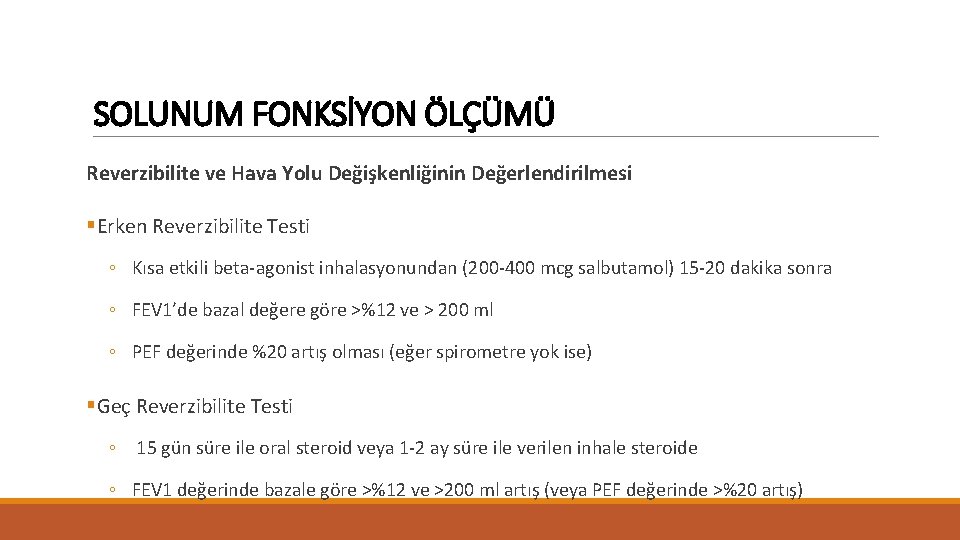 SOLUNUM FONKSİYON ÖLÇÜMÜ

Reverzibilite ve Hava Yolu Değişkenliğinin Değerlendirilmesi

▪ Erken Reverzibilite Testi

◦ Kısa etkili beta-agonist inhalasyonundan (200-400 mcg salbutamol) 15-20 dakika sonra

◦ FEV1'de bazal değere göre >%12 ve > 200 ml

◦ PEF değerinde %20 artış olması (eğer spirometre yok ise)

▪ Geç Reverzibilite Testi

◦ 15 gün süre ile oral steroid veya 1-2 ay süre ile verilen inhale steroide

◦ FEV1 değerinde bazale göre >%12 ve >200 ml artış (veya PEF değerinde >%20 artış)